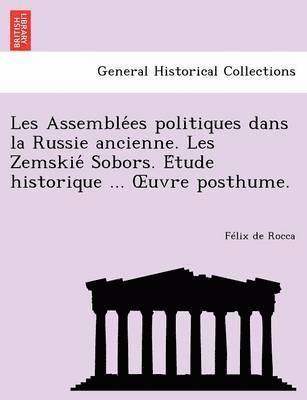 BRITISH LIBRARY

General Historical Collections

Les Assemblées politiques dans la Russie ancienne. Les Zemskié Sobors. Étude historique ... Œuvre posthume.

Félix de Rocca